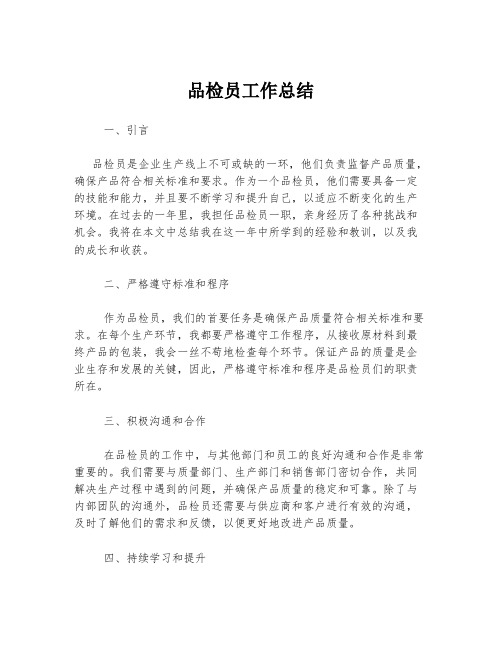 品检员工作总结

一、引言

品检员是企业生产线上不可或缺的一环，他们负责监督产品质量，确保产品符合相关标准和要求。作为一个品检员，他们需要具备一定的技能和能力，并且要不断学习和提升自己，以适应不断变化的生产环境。在过去的一年里，我担任品检员一职，亲身经历了各种挑战和机会。我将在本文中总结我在这一年中所学到的经验和教训，以及我的成长和收获。

二、严格遵守标准和程序

作为品检员，我们的首要任务是确保产品质量符合相关标准和要求。在每个生产环节，我都要严格遵守工作程序，从接收原材料到最终产品的包装，我会一丝不苟地检查每个环节。保证产品的质量是企业生存和发展的关键，因此，严格遵守标准和程序是品检员们的职责所在。

三、积极沟通和合作

在品检员的工作中，与其他部门和员工的良好沟通和合作是非常重要的。我们需要与质量部门、生产部门和销售部门密切合作，共同解决生产过程中遇到的问题，并确保产品质量的稳定和可靠。除了与内部团队的沟通外，品检员还需要与供应商和客户进行有效的沟通，及时了解他们的需求和反馈，以便更好地改进产品质量。

四、持续学习和提升